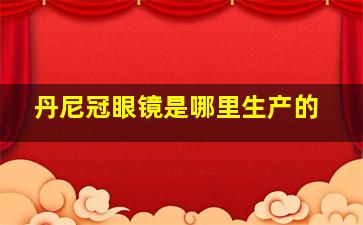 丹尼冠眼镜是哪里生产的